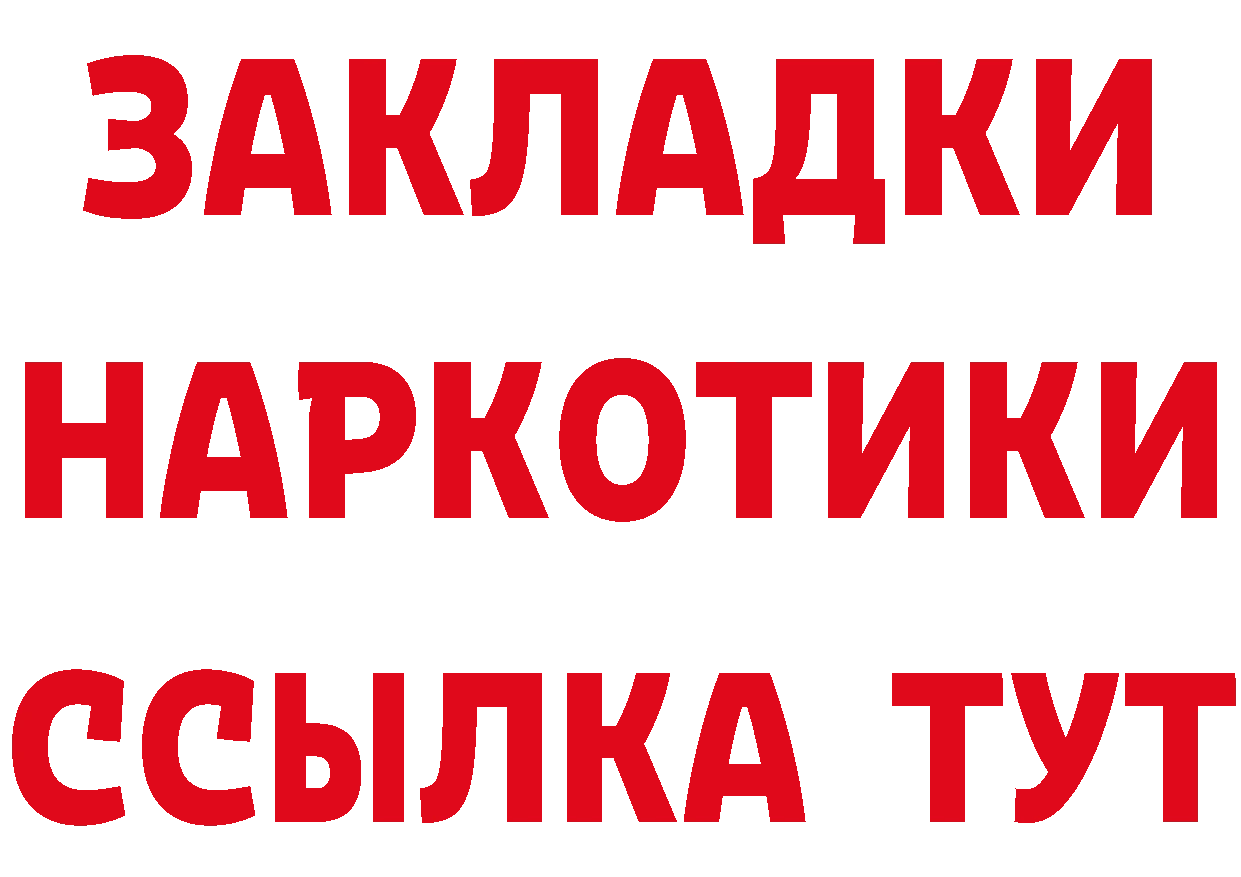 ЗАКЛАДКИ
НАРКОТИКИ
ССЫЛКА ТУТ